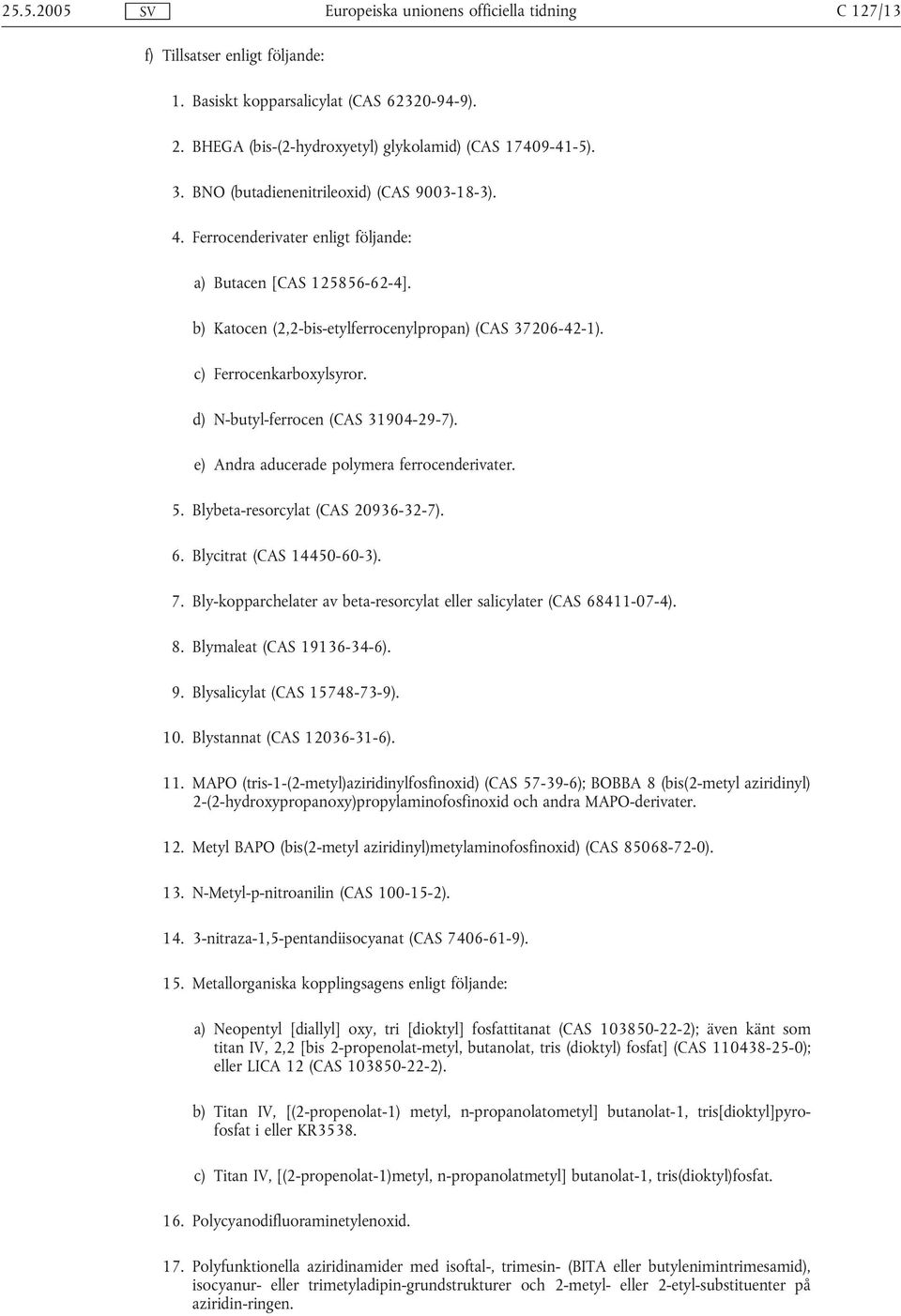 25.5.2005 SV Europeiska unionens officiella tidning C 127/13

f) Tillsatser enligt följande:

1. Basiskt kopparsalicylat (CAS 62320-94-9).

2. BHEGA (bis-(2-hydroxyetyl) glykolamid) (CAS 17409-41-5).

3. BNO (butadienenitrileoxid) (CAS 9003-18-3).

4. Ferrocenderivater enligt följande:

a) Butacen [CAS 125856-62-4].

b) Katocen (2,2-bis-etylferrocenylpropan) (CAS 37206-42-1).

c) Ferrocenkarboxylsyror.

d) N-butyl-ferrocen (CAS 31904-29-7).

e) Andra aducerade polymera ferrocenderivater.

5. Blybeta-resorcylat (CAS 20936-32-7).

6. Blycitrat (CAS 14450-60-3).

7. Bly-kopparchelater av beta-resorcylat eller salicylater (CAS 68411-07-4).

8. Blymaleat (CAS 19136-34-6).

9. Blysalicylat (CAS 15748-73-9).

10. Blystannat (CAS 12036-31-6).

11. MAPO (tris-1-(2-metyl)aziridinylfosfinoxid) (CAS 57-39-6); BOBBA 8 (bis(2-metyl aziridinyl) 2-(2-hydroxypropanoxy)propylaminofosfinoxid och andra MAPO-derivater.

12. Metyl BAPO (bis(2-metyl aziridinyl)metylaminofosfinoxid) (CAS 85068-72-0).

13. N-Metyl-p-nitroanilin (CAS 100-15-2).

14. 3-nitraza-1,5-pentandiisocyanat (CAS 7406-61-9).

15. Metallorganiska kopplingsagens enligt följande:

a) Neopentyl [diallyl] oxy, tri [dioktyl] fosfattitanat (CAS 103850-22-2); även känt som titan IV, 2,2 [bis 2-propenolat-metyl, butanolat, tris (dioktyl) fosfat] (CAS 110438-25-0); eller LICA 12 (CAS 103850-22-2).

b) Titan IV, [(2-propenolat-1) metyl, n-propanolatometyl] butanolat-1, tris[dioktyl]pyrofosfat i eller KR3538.

c) Titan IV, [(2-propenolat-1)metyl, n-propanolatmetyl] butanolat-1, tris(dioktyl)fosfat.

16. Polycyanodifluoraminetylenoxid.

17. Polyfunktionella aziridinamider med isoftal-, trimesin- (BITA eller butylenimintrimesamid), isocyanur- eller trimetyladipin-grundstrukturer och 2-metyl- eller 2-etyl-substituenter på aziridin-ringen.